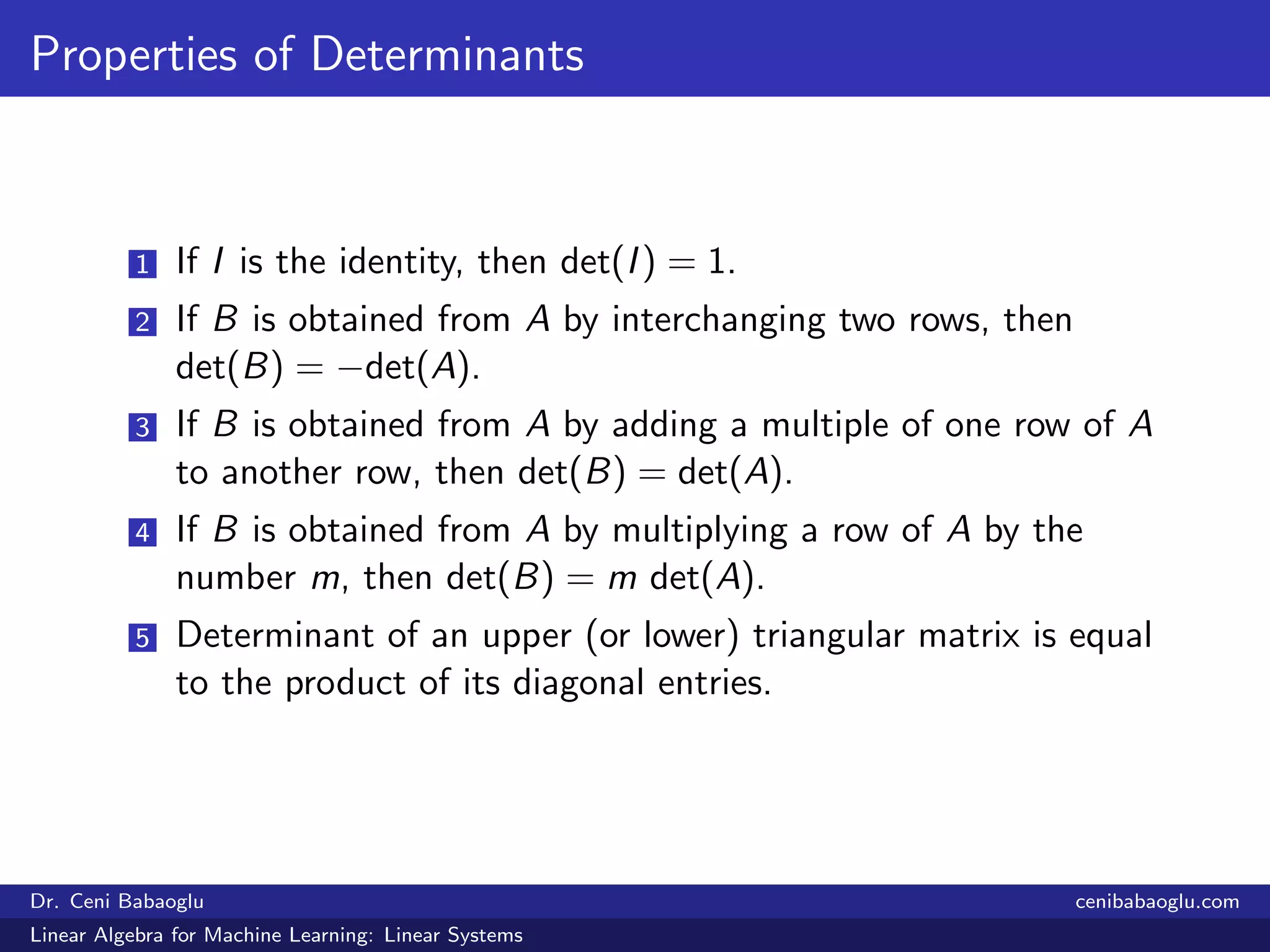 Properties of Determinants

1 If $I$ is the identity, then $\det(I) = 1$.

2 If $B$ is obtained from $A$ by interchanging two rows, then $\det(B) = -\det(A)$.

3 If $B$ is obtained from $A$ by adding a multiple of one row of $A$ to another row, then $\det(B) = \det(A)$.

4 If $B$ is obtained from $A$ by multiplying a row of $A$ by the number $m$, then $\det(B) = m \det(A)$.

5 Determinant of an upper (or lower) triangular matrix is equal to the product of its diagonal entries.

Dr. Ceni Babaoglu

cenibabaoglu.com

Linear Algebra for Machine Learning: Linear Systems